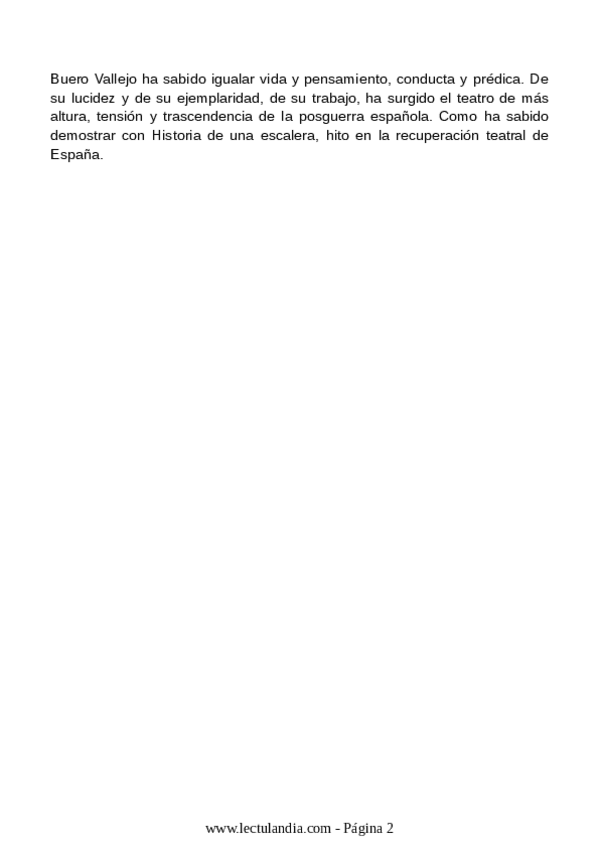 Buero Vallejo ha sabido igualar vida y pensamiento, conducta y prédica. De su lucidez y de su ejemplaridad, de su trabajo, ha surgido el teatro de más altura, tensión y trascendencia de la posguerra española. Como ha sabido demostrar con Historia de una escalera, hito en la recuperación teatral de España.

www.lectulandia.com - Página 2